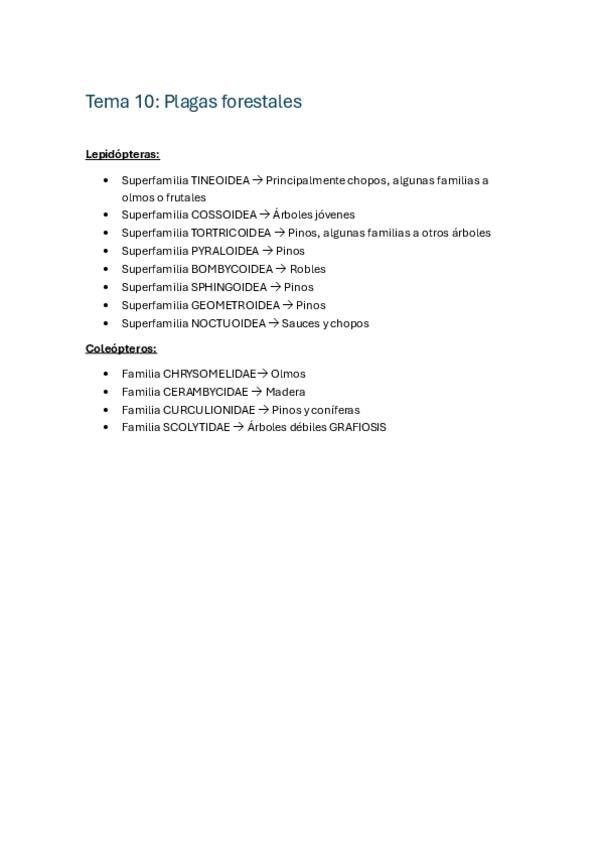 Tema 10: Plagas forestales

Lepidópteras:

• Superfamilia TINEOIDEA → Principalmente chopos, algunas familias a olmos o frutales
• Superfamilia COSSOIDEA → Árboles jóvenes
• Superfamilia TORTRICOIDEA → Pinos, algunas familias a otros árboles
• Superfamilia PYRALOIDEA → Pinos
• Superfamilia BOMBYCOIDEA → Robles
• Superfamilia SPHINGOIDEA → Pinos
• Superfamilia GEOMETROIDEA → Pinos
• Superfamilia NOCTUOIDEA → Sauces y chopos

Coleópteros:

• Familia CHRYSOMELIDAE→ Olmos
• Familia CERAMBYCIDAE → Madera
• Familia CURCULIONIDAE → Pinos y coníferas
• Familia SCOLYTIDAE → Árboles débiles GRAFIOSIS